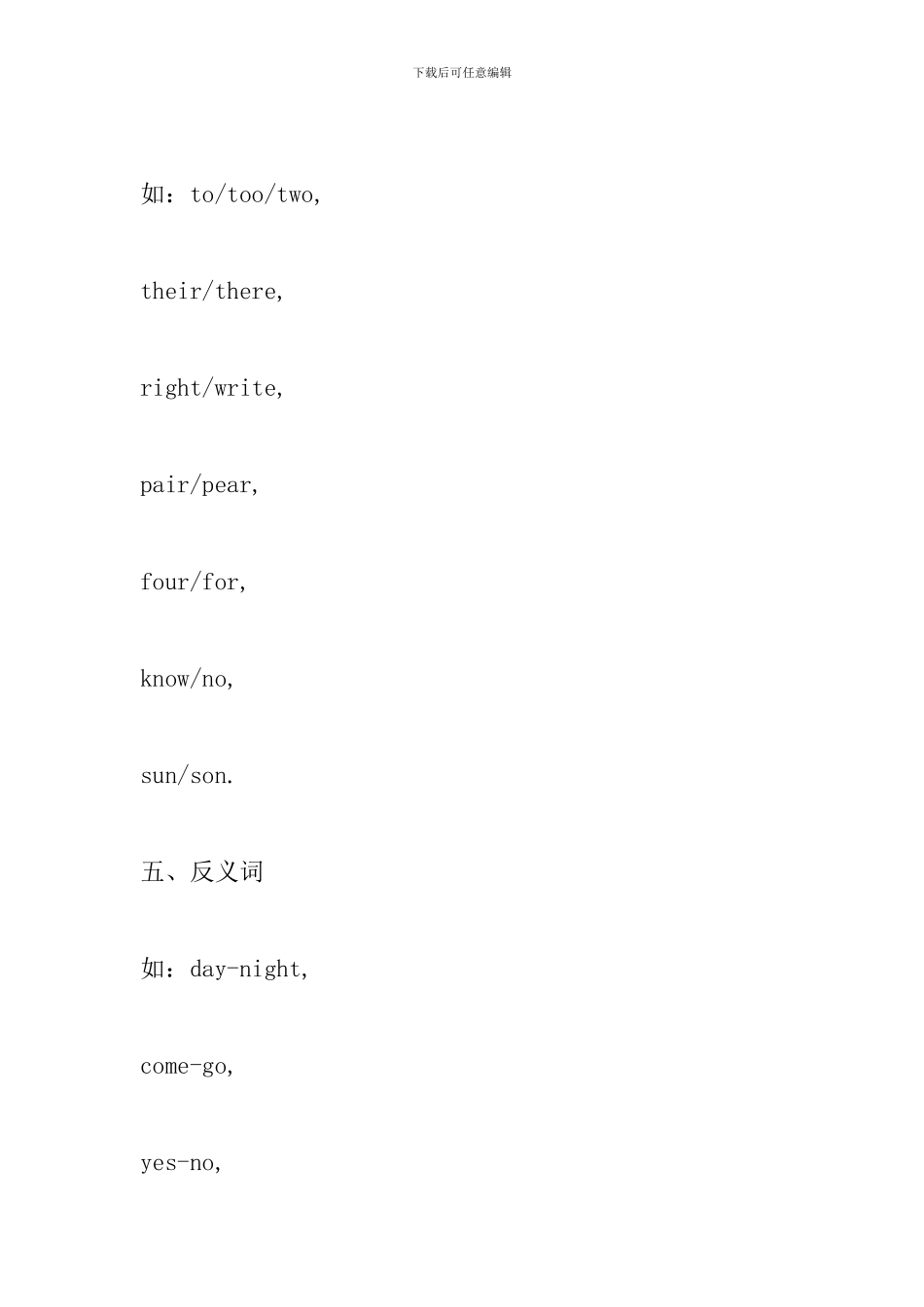 下载后可任意编辑

如：to/too/two,

their/there,

right/write,

pair/pear,

four/for,

know/no,

sun/son.

五、反义词

如：day-night,

come-go,

yes-no,